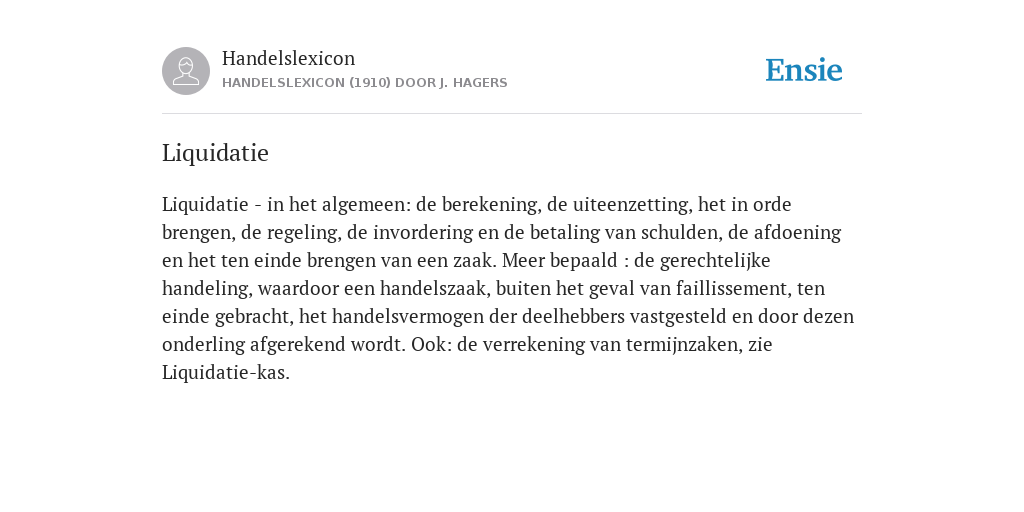 Handelslexicon
HANDELSLEXICON (1910) DOOR J. HAGERS

Ensie

Liquidatie

Liquidatie - in het algemeen: de berekening, de uiteenzetting, het in orde brengen, de regeling, de invordering en de betaling van schulden, de afdoening en het ten einde brengen van een zaak. Meer bepaald : de gerechtelijke handeling, waardoor een handelszaak, buiten het geval van faillissement, ten einde gebracht, het handelsvermogen der deelhebbers vastgesteld en door dezen onderling afgerekend wordt. Ook: de verrekening van termijnzaken, zie Liquidatie-kas.